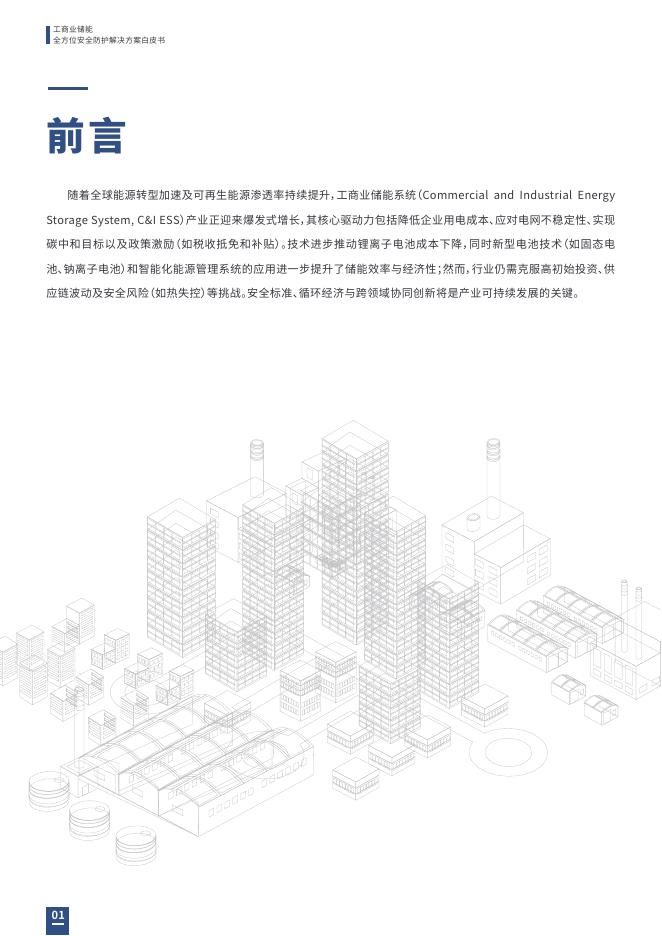 工商业储能
全方位安全防护解决方案白皮书

前言

随着全球能源转型加速及可再生能源渗透率持续提升，工商业储能系统（Commercial and Industrial Energy Storage System, C&I ESS）产业正迎来爆发式增长，其核心驱动力包括降低企业用电成本、应对电网不稳定性、实现碳中和目标以及政策激励（如税收抵免和补贴）。技术进步推动锂离子电池成本下降，同时新型电池技术（如固态电池、钠离子电池）和智能化能源管理系统的应用进一步提升了储能效率与经济性；然而，行业仍需克服高初始投资、供应链波动及安全风险（如热失控）等挑战。安全标准、循环经济与跨领域协同创新将是产业可持续发展的关键。

01